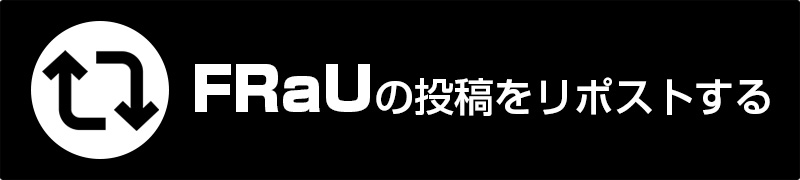 FRaUの投稿をリポストする